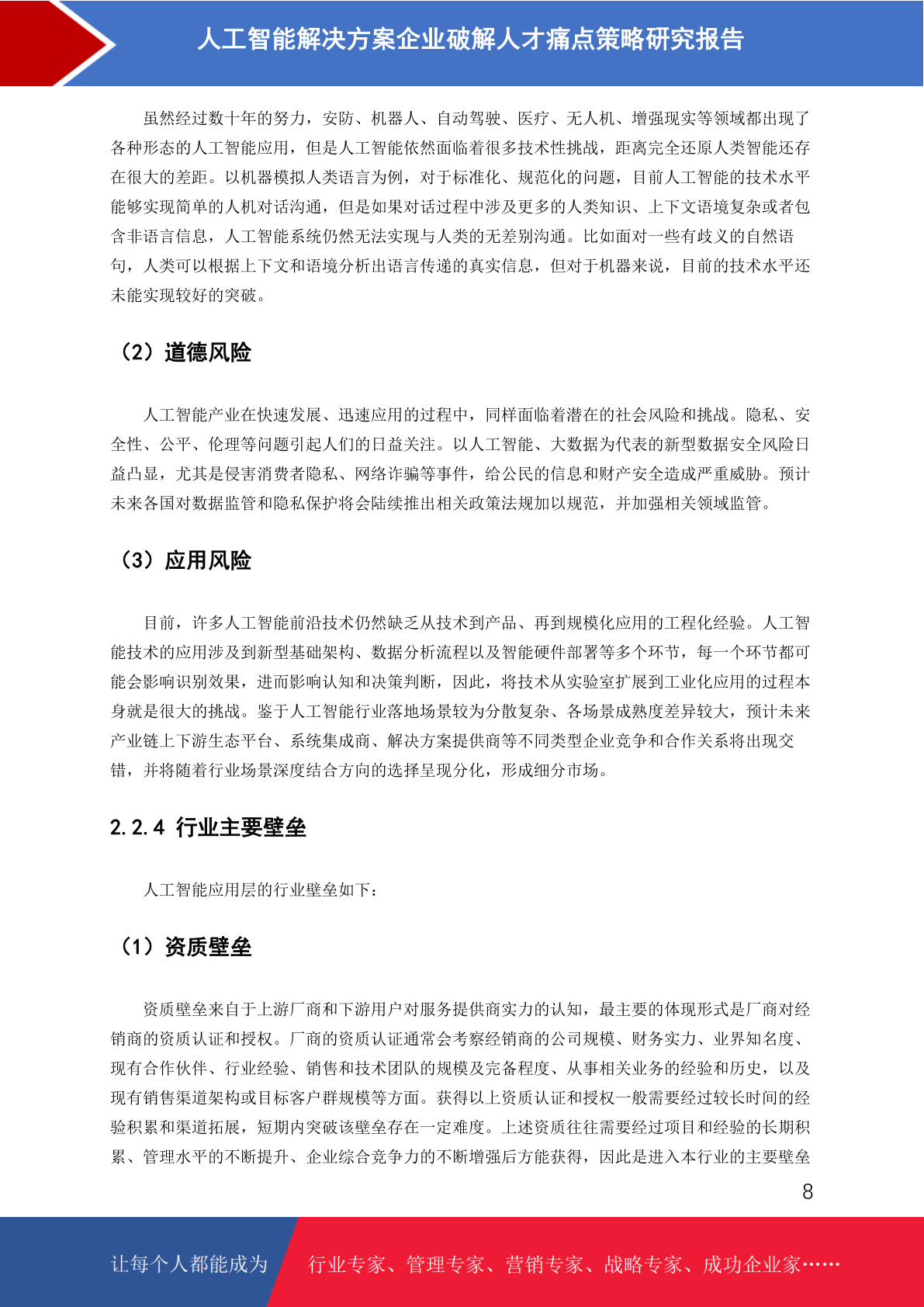 人工智能解决方案企业破解人才痛点策略研究报告

虽然经过数十年的努力，安防、机器人、自动驾驶、医疗、无人机、增强现实等领域都出现了各种形态的人工智能应用，但是人工智能依然面临着很多技术性挑战，距离完全还原人类智能还存在很大的差距。以机器模拟人类语言为例，对于标准化、规范化的问题，目前人工智能的技术水平能够实现简单的人机对话沟通，但是如果对话过程中涉及更多的人类知识、上下文语境复杂或者包含非语言信息，人工智能系统仍然无法实现与人类的无差别沟通。比如面对一些有歧义的自然语句，人类可以根据上下文和语境分析出语言传递的真实信息，但对于机器来说，目前的技术水平还未能实现较好的突破。

（2）道德风险

人工智能产业在快速发展、迅速应用的过程中，同样面临着潜在的社会风险和挑战。隐私、安全性、公平、伦理等问题引起人们的日益关注。以人工智能、大数据为代表的新型数据安全风险日益凸显，尤其是侵害消费者隐私、网络诈骗等事件，给公民的信息和财产安全造成严重威胁。预计未来各国对数据监管和隐私保护将会陆续推出相关政策法规加以规范，并加强相关领域监管。

（3）应用风险

目前，许多人工智能前沿技术仍然缺乏从技术到产品、再到规模化应用的工程化经验。人工智能技术的应用涉及到新型基础架构、数据分析流程以及智能硬件部署等多个环节，每一个环节都可能会影响识别效果，进而影响认知和决策判断，因此，将技术从实验室扩展到工业化应用的过程本身就是很大的挑战。鉴于人工智能行业落地场景较为分散复杂、各场景成熟度差异较大，预计未来产业链上下游生态平台、系统集成商、解决方案提供商等不同类型企业竞争和合作关系将出现交错，并将随着行业场景深度结合方向的选择呈现分化，形成细分市场。

2.2.4 行业主要壁垒

人工智能应用层的行业壁垒如下：

（1）资质壁垒

资质壁垒来自于上游厂商和下游用户对服务提供商实力的认知，最主要的体现形式是厂商对经销商的资质认证和授权。厂商的资质认证通常会考察经销商的公司规模、财务实力、业界知名度、现有合作伙伴、行业经验、销售和技术团队的规模及完备程度、从事相关业务的经验和历史，以及现有销售渠道架构或目标客户群规模等方面。获得以上资质认证和授权一般需要经过较长时间的经验积累和渠道拓展，短期内突破该壁垒存在一定难度。上述资质往往需要经过项目和经验的长期积累、管理水平的不断提升、企业综合竞争力的不断增强后方能获得，因此是进入本行业的主要壁垒

8

让每个人都能成为 行业专家、管理专家、营销专家、战略专家、成功企业家……